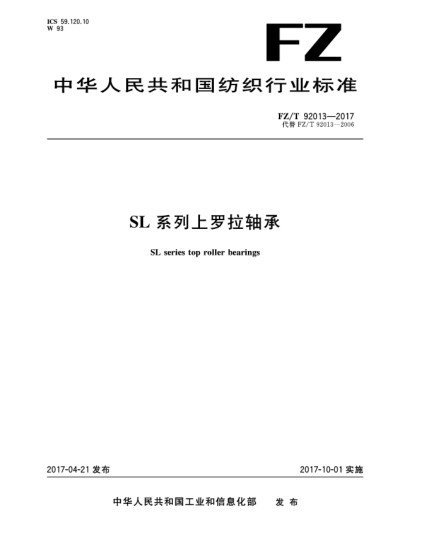 ICS 59.120.10
W 93

FZ

中华人民共和国纺织行业标准

FZ/T 92013—2017
代替 FZ/T 92013—2006

SL 系列上罗拉轴承

SL series top roller bearings

2017-04-21 发布

2017-10-01 实施

中华人民共和国工业和信息化部 发布